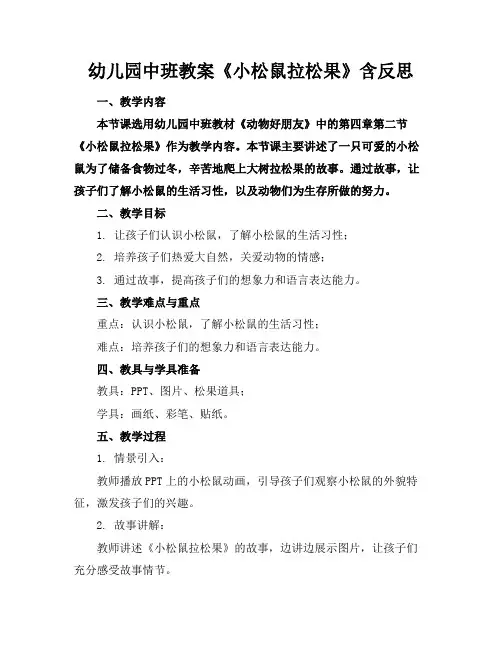 幼儿园中班教案《小松鼠拉松果》含反思

一、教学内容

本节课选用幼儿园中班教材《动物好朋友》中的第四章第二节《小松鼠拉松果》作为教学内容。本节课主要讲述了一只可爱的小松鼠为了储备食物过冬，辛苦地爬上大树拉松果的故事。通过故事，让孩子们了解小松鼠的生活习性，以及动物们为生存所做的努力。

二、教学目标

1. 让孩子们认识小松鼠，了解小松鼠的生活习性；

2. 培养孩子们热爱大自然，关爱动物的情感；

3. 通过故事，提高孩子们的想象力和语言表达能力。

三、教学难点与重点

重点：认识小松鼠，了解小松鼠的生活习性；

难点：培养孩子们的想象力和语言表达能力。

四、教具与学具准备

教具：PPT、图片、松果道具；

学具：画纸、彩笔、贴纸。

五、教学过程

1. 情景引入：

教师播放PPT上的小松鼠动画，引导孩子们观察小松鼠的外貌特征，激发孩子们的兴趣。

2. 故事讲解：

教师讲述《小松鼠拉松果》的故事，边讲边展示图片，让孩子们充分感受故事情节。